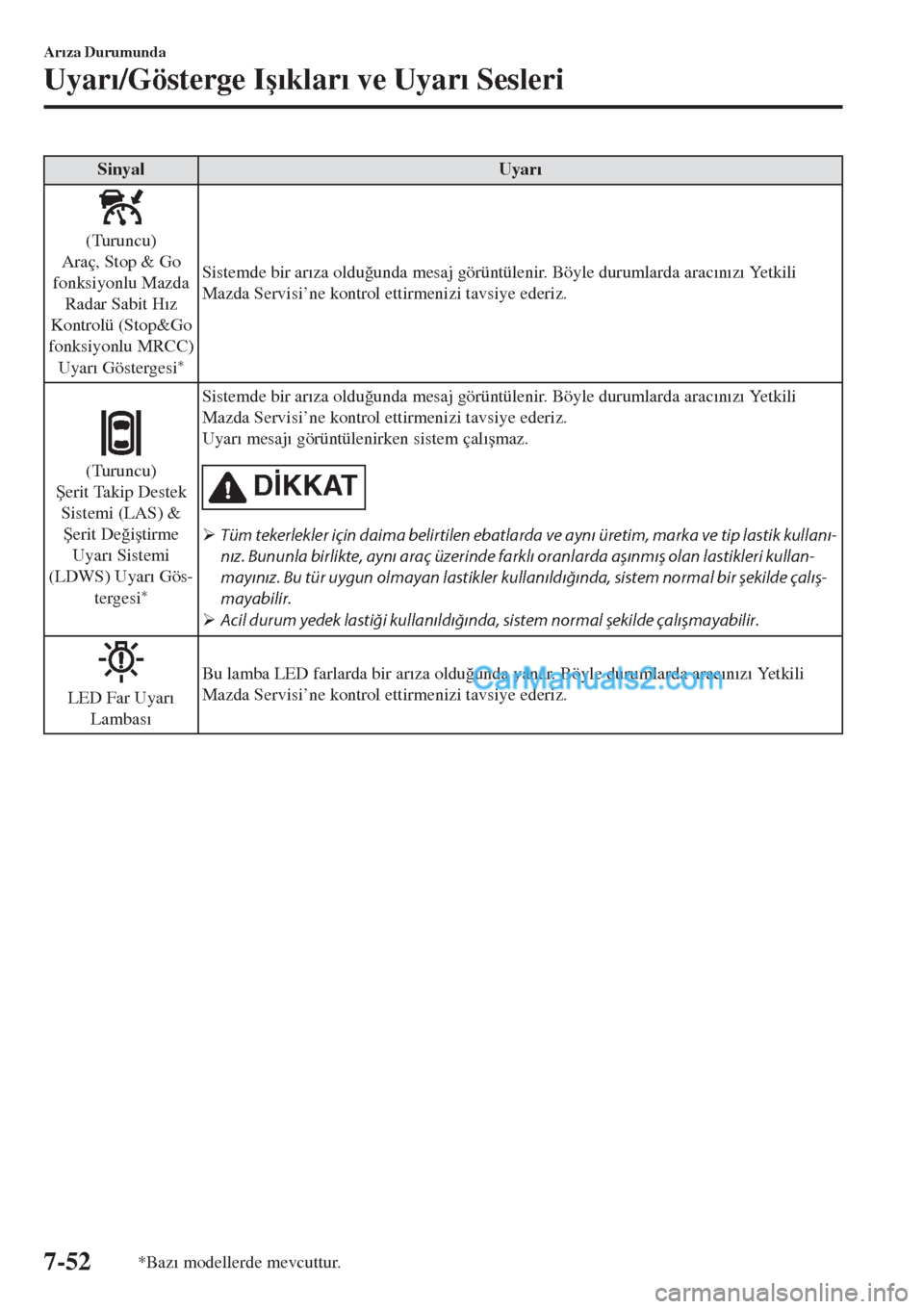 Arıza Durumunda

Uyarı/Gösterge Işıkları ve Uyarı Sesleri

| Sinyal | Uyarı |
|---|---|
| (Turuncu) Araç, Stop & Go fonksiyonlu Mazda Radar Sabit Hız Kontrolü (Stop&Go fonksiyonlu MRCC) Uyarı Göstergesi* | Sistemde bir arıza olduğunda mesaj görüntülenir. Böyle durumlarda aracınızı Yetkili Mazda Servisi'ne kontrol ettirmenizi tavsiye ederiz. |
| (Turuncu) Şerit Takip Destek Sistemi (LAS) & Şerit Değiştirme Uyarı Sistemi (LDWS) Uyarı Göstergesi* | Sistemde bir arıza olduğunda mesaj görüntülenir. Böyle durumlarda aracınızı Yetkili Mazda Servisi'ne kontrol ettirmenizi tavsiye ederiz. Uyarı mesajı görüntülenirken sistem çalışmaz. DİKKAT ➢ Tüm tekerlekler için daima belirtilen ebatlarda ve aynı üretim, marka ve tip lastik kullanınız. Bununla birlikte, aynı araç üzerinde farklı oranlarda aşınmış olan lastikleri kullanmayınız. Bu tür uygun olmayan lastikler kullanıldığında, sistem normal bir şekilde çalışmayabilir. ➢ Acil durum yedek lastiği kullanıldığında, sistem normal şekilde çalışmayabilir. |
| LED Far Uyarı Lambası | Bu lamba LED farlarda bir arıza olduğunda yanar. Böyle durumlarda aracınızı Yetkili Mazda Servisi'ne kontrol ettirmenizi tavsiye ederiz. |

CarManuals2.com

7-52 *Bazı modellerde mevcuttur.

carmanualsonline.info